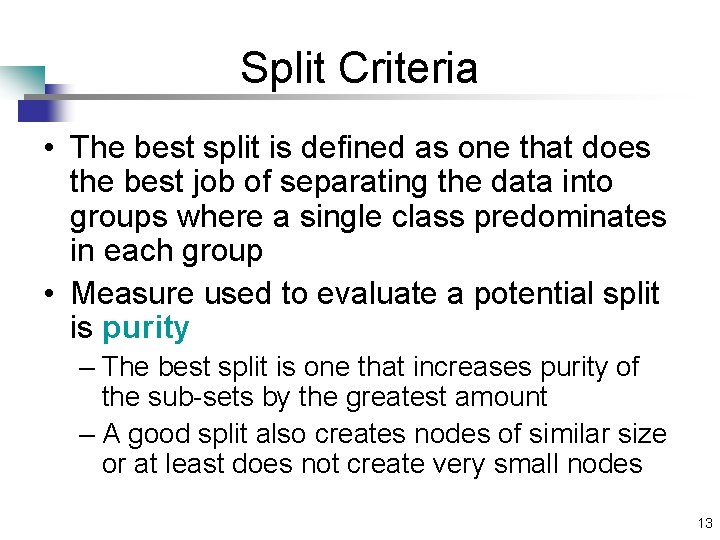 Split Criteria

• The best split is defined as one that does the best job of separating the data into groups where a single class predominates in each group

• Measure used to evaluate a potential split is purity

– The best split is one that increases purity of the sub-sets by the greatest amount

– A good split also creates nodes of similar size or at least does not create very small nodes

13